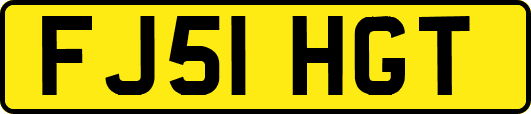 FJ51 HGT